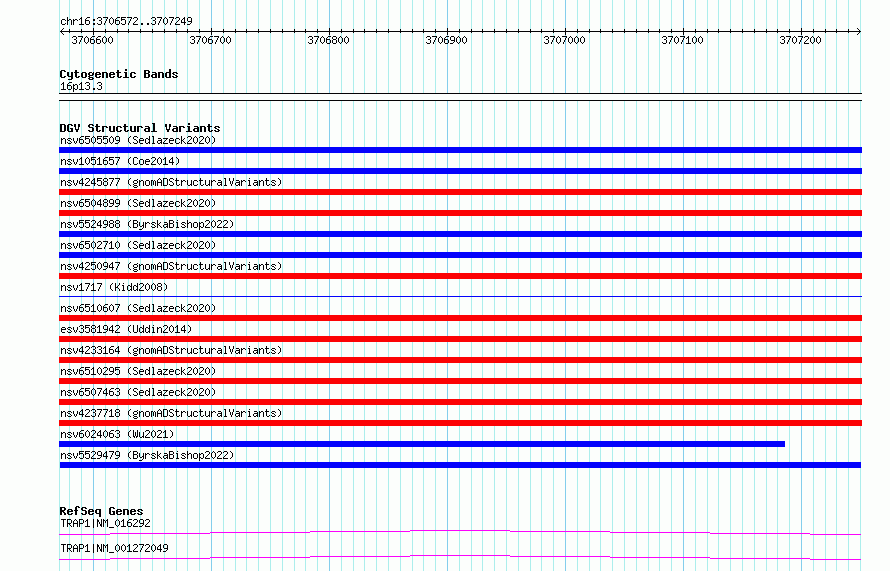 chr16:3706572..3707249

3706600 3706700 3706800 3706900 3707000 3707100 3707200

Cytogenetic Bands
16p13.3

DGV Structural Variants
nsv6505509 (Sedlazeck2020)
nsv1051657 (Coe2014)
nsv4245877 (gnomADStructuralVariants)
nsv6504899 (Sedlazeck2020)
nsv5524988 (ByrskaBishop2022)
nsv6502710 (Sedlazeck2020)
nsv4250947 (gnomADStructuralVariants)
nsv1717 (Kidd2008)
nsv6510607 (Sedlazeck2020)
esv3581942 (Uddin2014)
nsv4233164 (gnomADStructuralVariants)
nsv6510295 (Sedlazeck2020)
nsv6507463 (Sedlazeck2020)
nsv4237718 (gnomADStructuralVariants)
nsv6024063 (Wu2021)
nsv5529479 (ByrskaBishop2022)

RefSeq Genes
TRAP1|NM_016292
TRAP1|NM_001272049